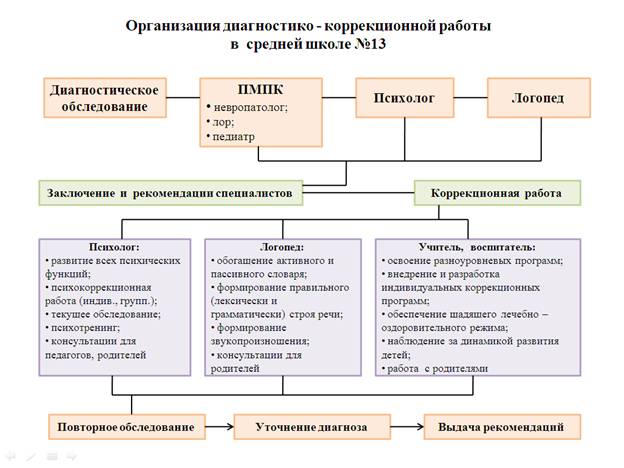 Организация диагностико - коррекционной работы
в средней школе №13

Диагностическое обследование

ПМПК
• невропатолог;
• лор;
• педиатр

Психолог

Логопед

Заключение и рекомендации специалистов

Коррекционная работа

Психолог:
• развитие всех психических функций;
• психокоррекционная работа (индив., групп.);
• текущее обследование;
• психотренинг;
• консультации для педагогов, родителей

Логопед:
• обогащение активного и пассивного словаря;
• формирование правильного (лексически и грамматически) строя речи;
• формирование звукопроизношения;
• консультации для родителей

Учитель, воспитатель:
• освоение разноуровневых программ;
• внедрение и разработка индивидуальных коррекционных программ;
• обеспечение щадящего лечебно – оздоровительного режима;
• наблюдение за динамикой развития детей;
• работа с родителями

Повторное обследование

Уточнение диагноза

Выдача рекомендаций